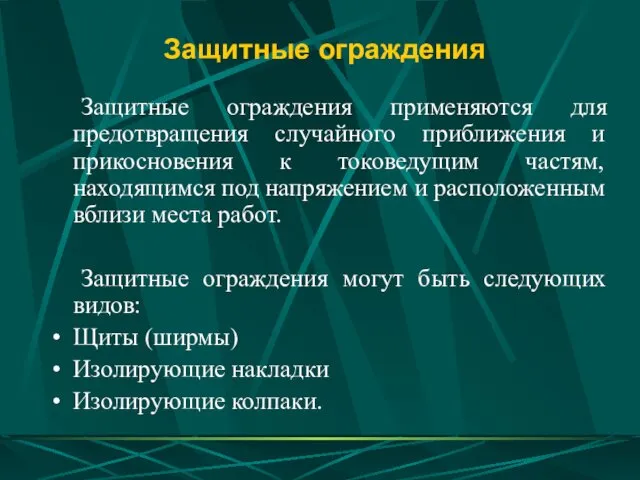 Защитные ограждения

Защитные ограждения применяются для предотвращения случайного приближения и прикосновения к токоведущим частям, находящимся под напряжением и расположенным вблизи места работ.

Защитные ограждения могут быть следующих видов:
• Щиты (ширмы)
• Изолирующие накладки
• Изолирующие колпаки.